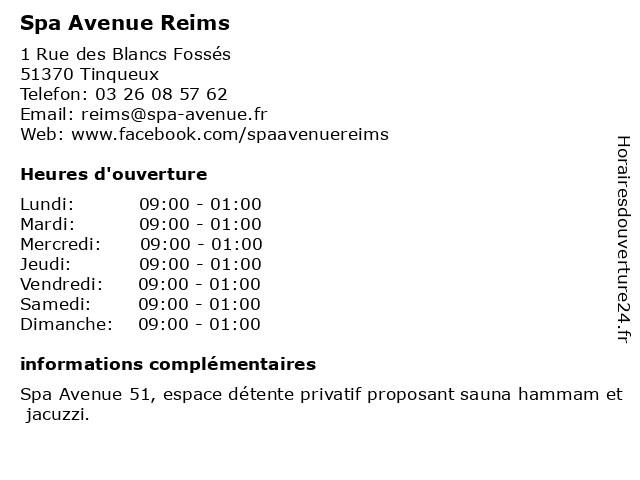 Spa Avenue Reims

1 Rue des Blancs Fossés
51370 Tinqueux
Telefon: 03 26 08 57 62
Email: reims@spa-avenue.fr
Web: www.facebook.com/spaavenuereims

Heures d'ouverture

| | |
|---|---|
| Lundi: | 09:00 - 01:00 |
| Mardi: | 09:00 - 01:00 |
| Mercredi: | 09:00 - 01:00 |
| Jeudi: | 09:00 - 01:00 |
| Vendredi: | 09:00 - 01:00 |
| Samedi: | 09:00 - 01:00 |
| Dimanche: | 09:00 - 01:00 |

informations complémentaires

Spa Avenue 51, espace détente privatif proposant sauna hammam et jacuzzi.

Horairesdouverture24.fr